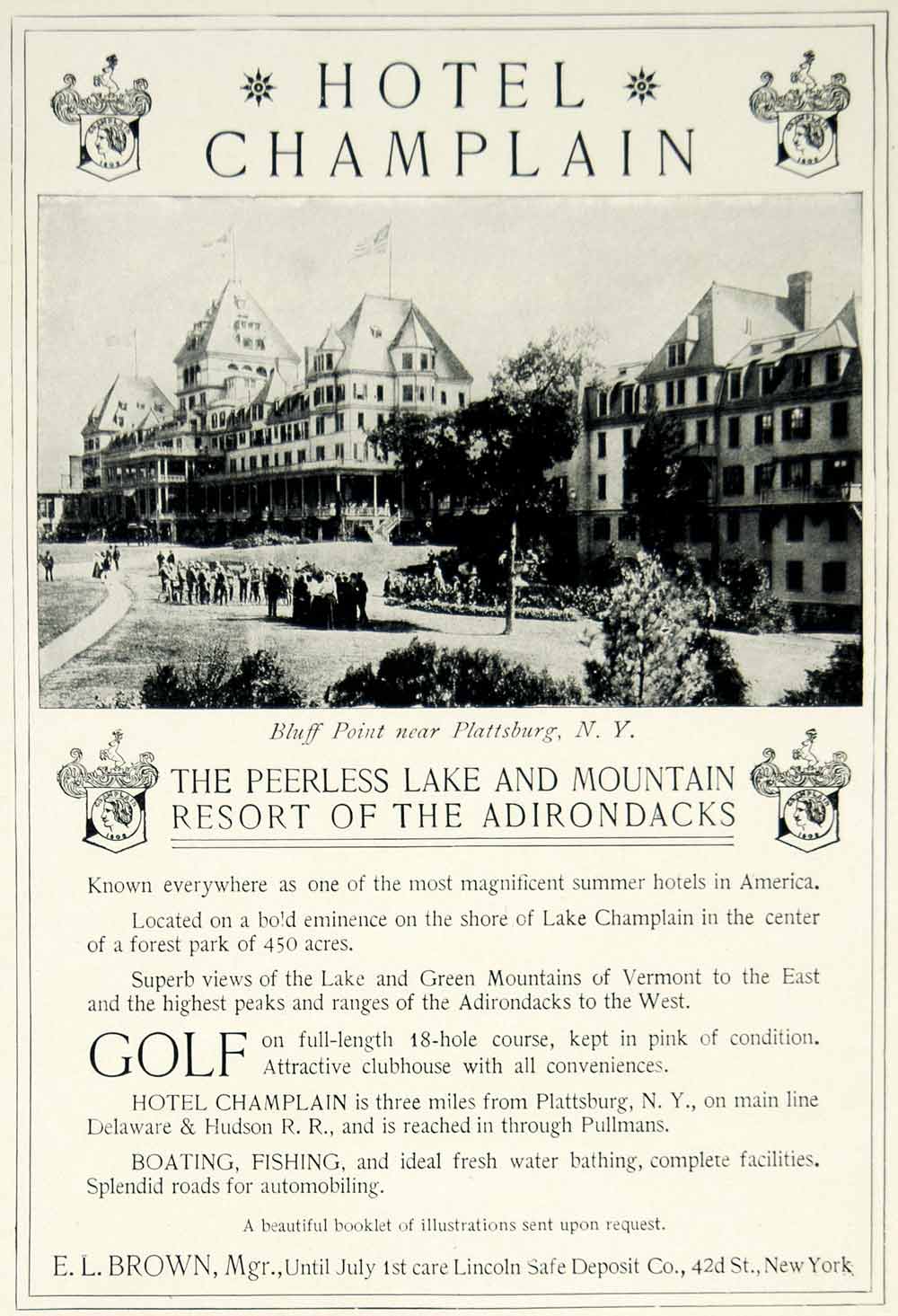 HOTEL CHAMPLAIN

Bluff Point near Plattsburg, N. Y.

THE PEERLESS LAKE AND MOUNTAIN RESORT OF THE ADIRONDACKS

Known everywhere as one of the most magnificent summer hotels in America.

Located on a bold eminence on the shore of Lake Champlain in the center of a forest park of 450 acres.

Superb views of the Lake and Green Mountains of Vermont to the East and the highest peaks and ranges of the Adirondacks to the West.

GOLF on full-length 18-hole course, kept in pink of condition. Attractive clubhouse with all conveniences.

HOTEL CHAMPLAIN is three miles from Plattsburg, N. Y., on main line Delaware & Hudson R. R., and is reached in through Pullmans.

BOATING, FISHING, and ideal fresh water bathing, complete facilities. Splendid roads for automobiling.

A beautiful booklet of illustrations sent upon request.

E. L. BROWN, Mgr., Until July 1st care Lincoln Safe Deposit Co., 42d St., New York